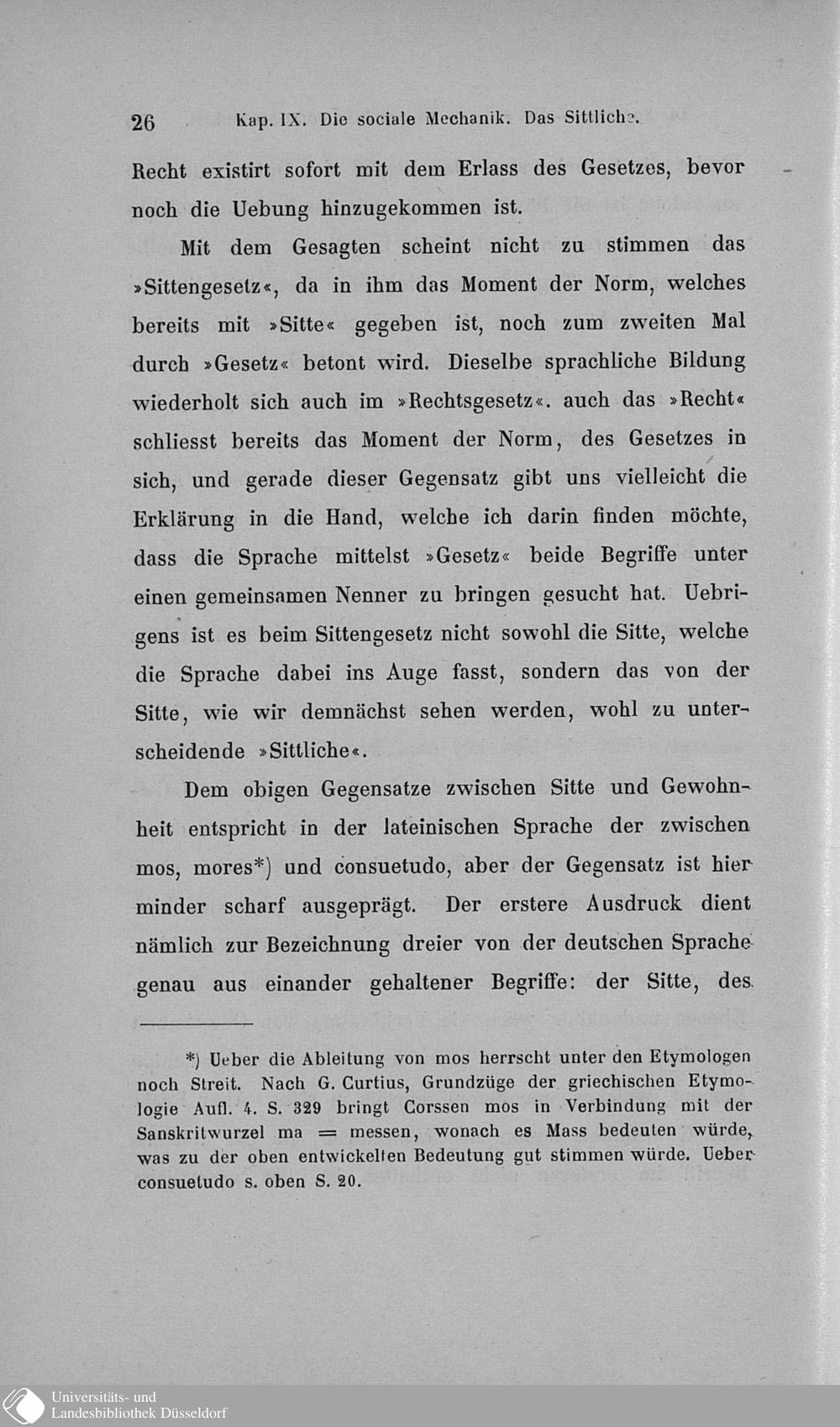 26 Kap. IX. Die sociale Mechanik. Das Sittliche.

Recht existirt sofort mit dem Erlass des Gesetzes, bevor noch die Uebung hinzugekommen ist.

Mit dem Gesagten scheint nicht zu stimmen das »Sittengesetz«, da in ihm das Moment der Norm, welches bereits mit »Sitte« gegeben ist, noch zum zweiten Mal durch »Gesetz« betont wird. Dieselbe sprachliche Bildung wiederholt sich auch im »Rechtsgesetz«. auch das »Recht« schliesst bereits das Moment der Norm, des Gesetzes in sich, und gerade dieser Gegensatz gibt uns vielleicht die Erklärung in die Hand, welche ich darin finden möchte, dass die Sprache mittelst »Gesetz« beide Begriffe unter einen gemeinsamen Nenner zu bringen gesucht hat. Uebrigens ist es beim Sittengesetz nicht sowohl die Sitte, welche die Sprache dabei ins Auge fasst, sondern das von der Sitte, wie wir demnächst sehen werden, wohl zu unterscheidende »Sittliche«.

Dem obigen Gegensatze zwischen Sitte und Gewohnheit entspricht in der lateinischen Sprache der zwischen mos, mores*) und consuetudo, aber der Gegensatz ist hier minder scharf ausgeprägt. Der erstere Ausdruck dient nämlich zur Bezeichnung dreier von der deutschen Sprache genau aus einander gehaltener Begriffe: der Sitte, des

*) Ueber die Ableitung von mos herrscht unter den Etymologen noch Streit. Nach G. Curtius, Grundzüge der griechischen Etymologie Aufl. 4. S. 329 bringt Corssen mos in Verbindung mit der Sanskritwurzel ma = messen, wonach es Mass bedeuten würde, was zu der oben entwickelten Bedeutung gut stimmen würde. Ueber consuetudo s. oben S. 20.

Universitäts- und Landesbibliothek Düsseldorf